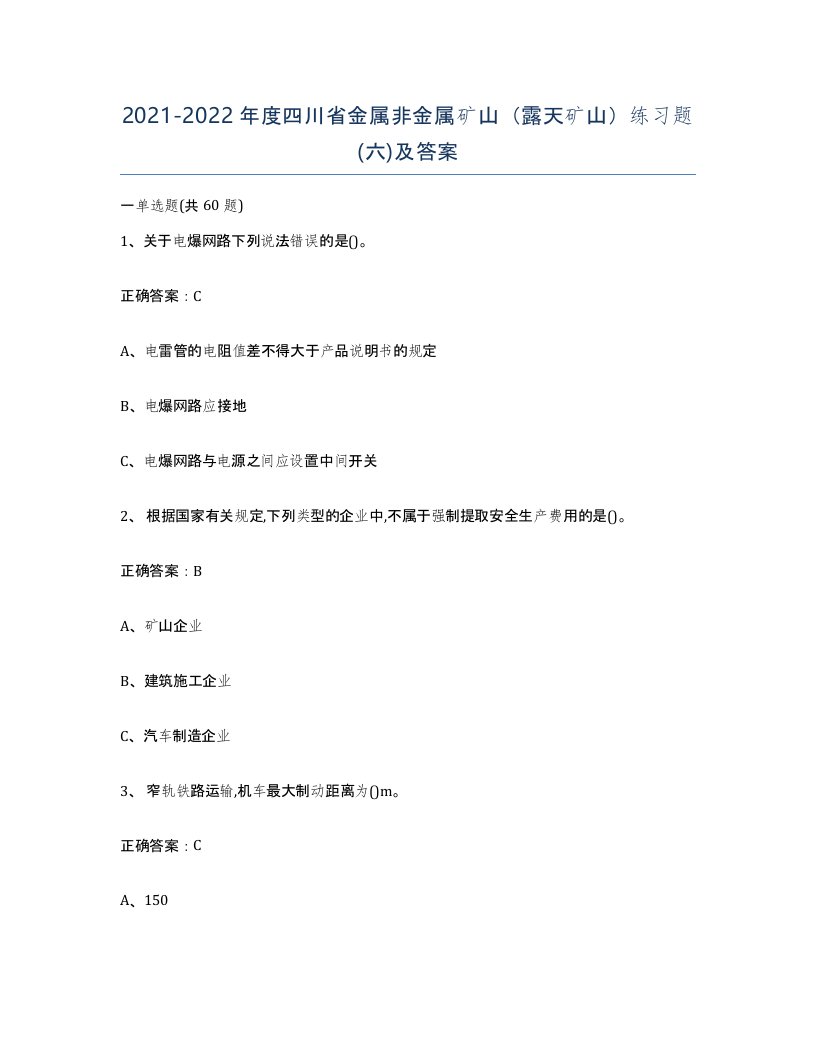 2021-2022年度四川省金属非金属矿山（露天矿山）练习题(六)及答案

一单选题(共 60 题)

1、关于电爆网路下列说法错误的是()。

正确答案：C

A、电雷管的电阻值差不得大于产品说明书的规定

B、电爆网路应接地

C、电爆网路与电源之间应设置中间开关

2、 根据国家有关规定,下列类型的企业中,不属于强制提取安全生产费用的是()。

正确答案：B

A、矿山企业

B、建筑施工企业

C、汽车制造企业

3、 窄轨铁路运输,机车最大制动距离为()m。

正确答案：C

A、150